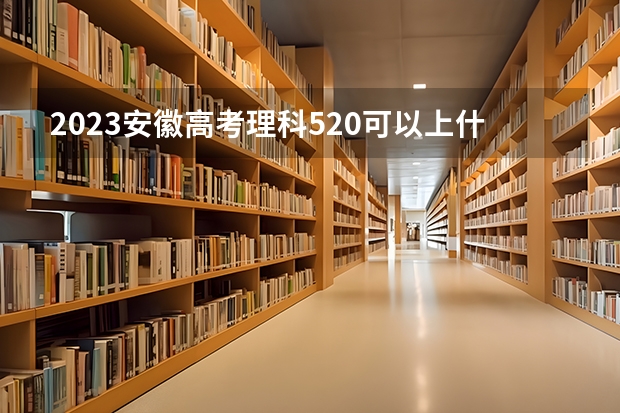 2023安徽高考理科520可以上什